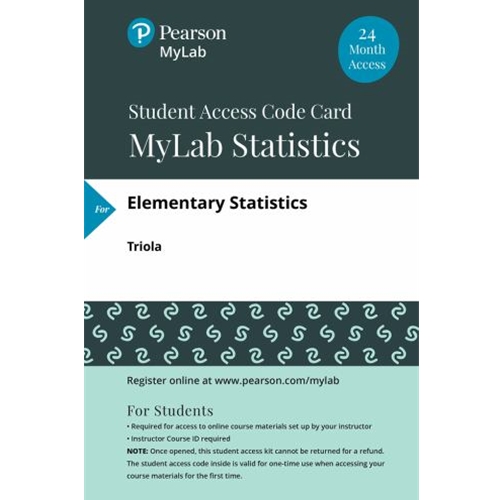 Pearson
MyLab

24
Month
Access

Student Access Code Card
MyLab Statistics

For

Elementary Statistics

Triola

Register online at www.pearson.com/mylab

For Students
• Required for access to online course materials set up by your instructor
• Instructor Course ID required
NOTE: Once opened, this student access kit cannot be returned for a refund. The student access code inside is valid for one-time use when accessing your course materials for the first time.